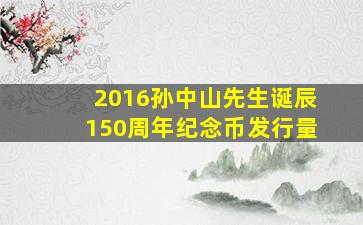 2016孙中山先生诞辰150周年纪念币发行量